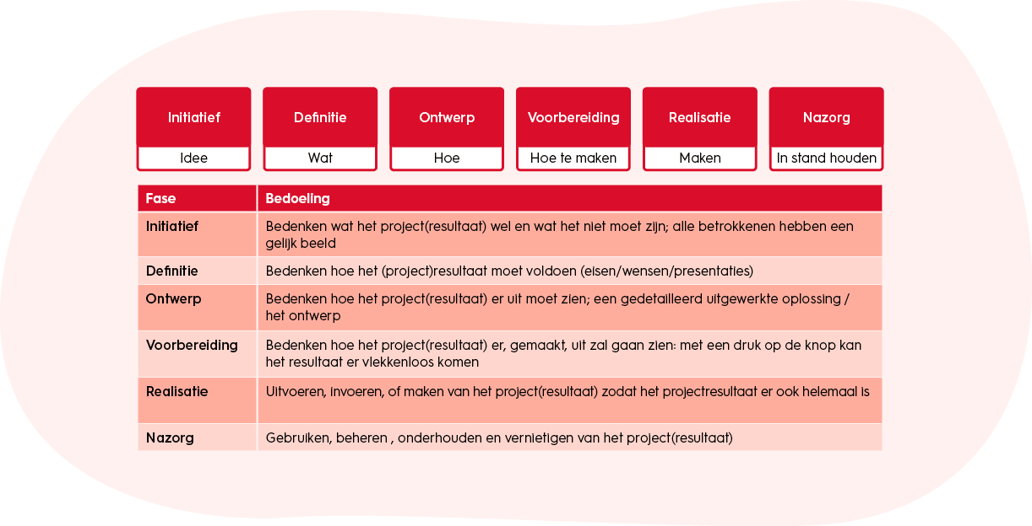 Initiatief
Idee

Definitie
Wat

Ontwerp
Hoe

Voorbereiding
Hoe te maken

Realisatie
Maken

Nazorg
In stand houden

| Fase | Bedoeling |
|---|---|
| Initiatief | Bedenken wat het project(resultaat) wel en wat het niet moet zijn; alle betrokkenen hebben een gelijk beeld |
| Definitie | Bedenken hoe het (project)resultaat moet voldoen (eisen/wensen/presentaties) |
| Ontwerp | Bedenken hoe het project(resultaat) er uit moet zien; een gedetailleerd uitgewerkte oplossing / het ontwerp |
| Voorbereiding | Bedenken hoe het project(resultaat) er, gemaakt, uit zal gaan zien: met een druk op de knop kan het resultaat er vlekkenloos komen |
| Realisatie | Uitvoeren, invoeren, of maken van het project(resultaat) zodat het projectresultaat er ook helemaal is |
| Nazorg | Gebruiken, beheren , onderhouden en vernietigen van het project(resultaat) |